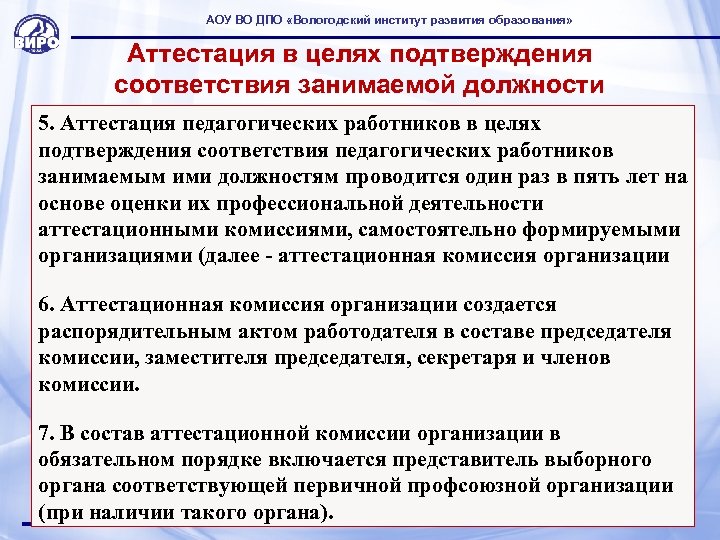 ВИРО

АОУ ВО ДПО «Вологодский институт развития образования»

Аттестация в целях подтверждения соответствия занимаемой должности

5. Аттестация педагогических работников в целях подтверждения соответствия педагогических работников занимаемым ими должностям проводится один раз в пять лет на основе оценки их профессиональной деятельности аттестационными комиссиями, самостоятельно формируемыми организациями (далее - аттестационная комиссия организации

6. Аттестационная комиссия организации создается распорядительным актом работодателя в составе председателя комиссии, заместителя председателя, секретаря и членов комиссии.

7. В состав аттестационной комиссии организации в обязательном порядке включается представитель выборного органа соответствующей первичной профсоюзной организации (при наличии такого органа).